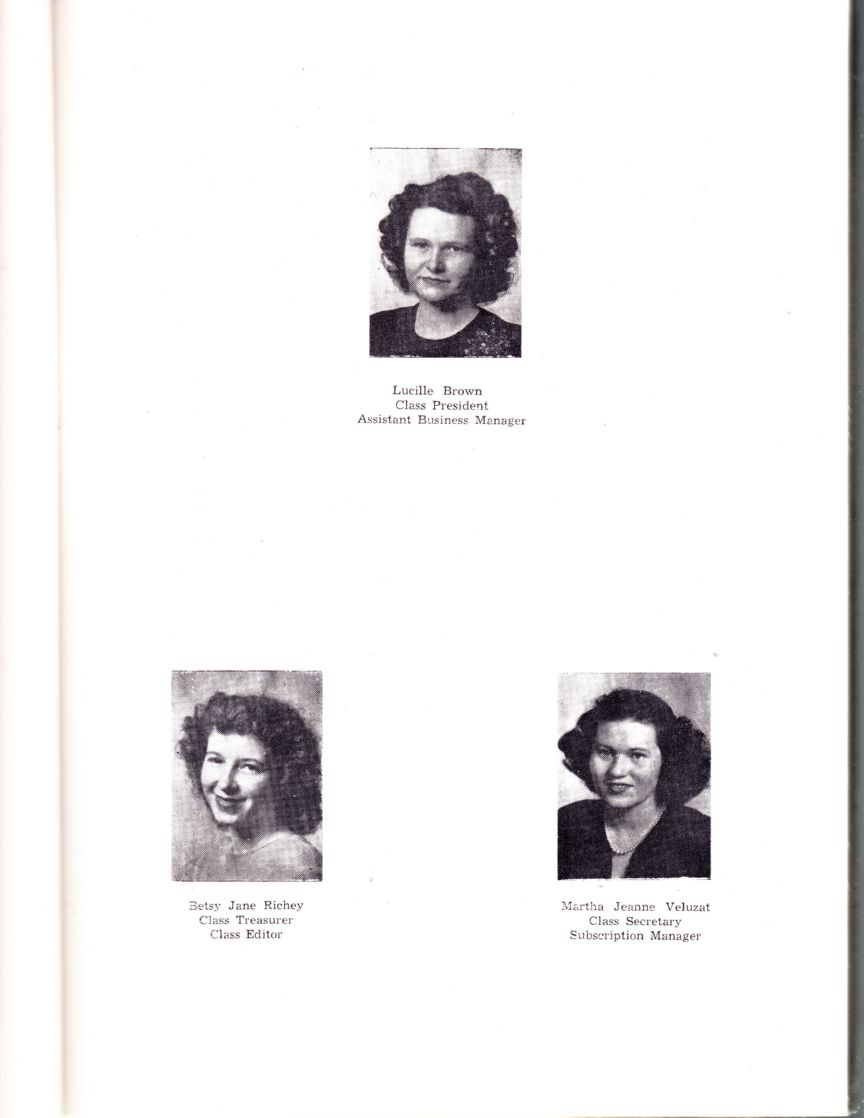 Lucille Brown
Class President
Assistant Business Manager

Betsy Jane Richey
Class Treasurer
Class Editor

Martha Jeanne Veluzat
Class Secretary
Subscription Manager